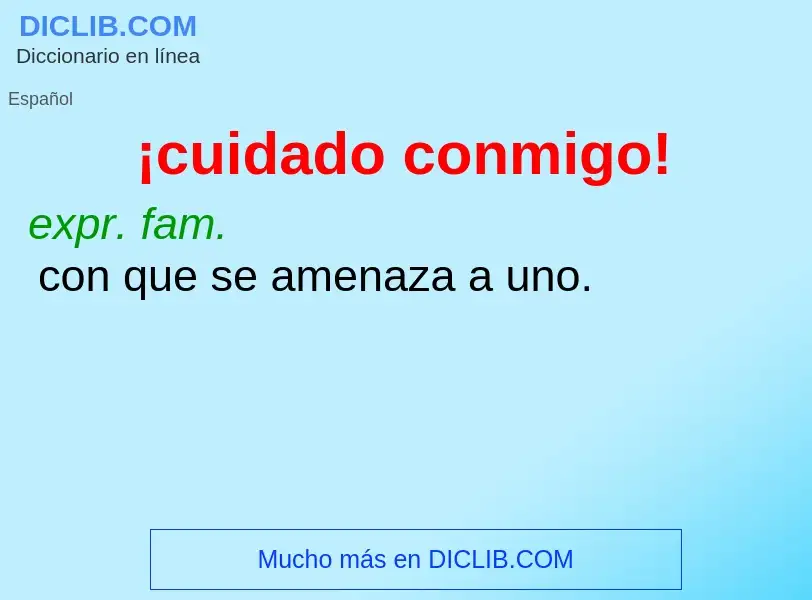 DICLIB.COM
Diccionario en línea

Español

¡cuidado conmigo!

expr. fam.
con que se amenaza a uno.

Mucho más en DICLIB.COM